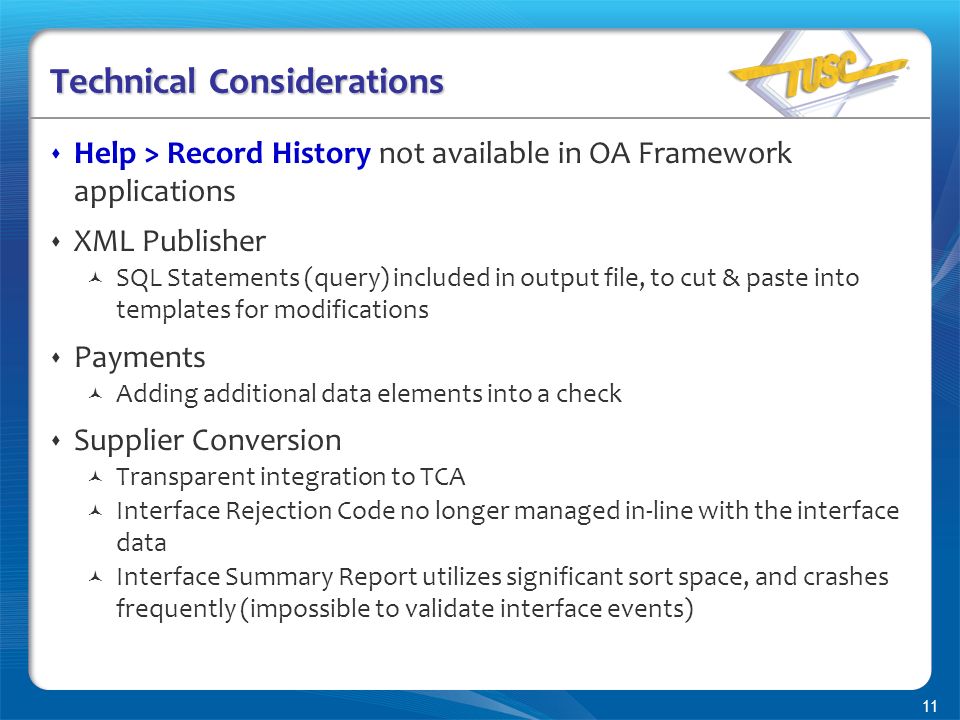 Technical Considerations

TUSC

- Help > Record History not available in OA Framework applications
- XML Publisher
  - SQL Statements (query) included in output file, to cut & paste into templates for modifications
- Payments
  - Adding additional data elements into a check
- Supplier Conversion
  - Transparent integration to TCA
  - Interface Rejection Code no longer managed in-line with the interface data
  - Interface Summary Report utilizes significant sort space, and crashes frequently (impossible to validate interface events)

11